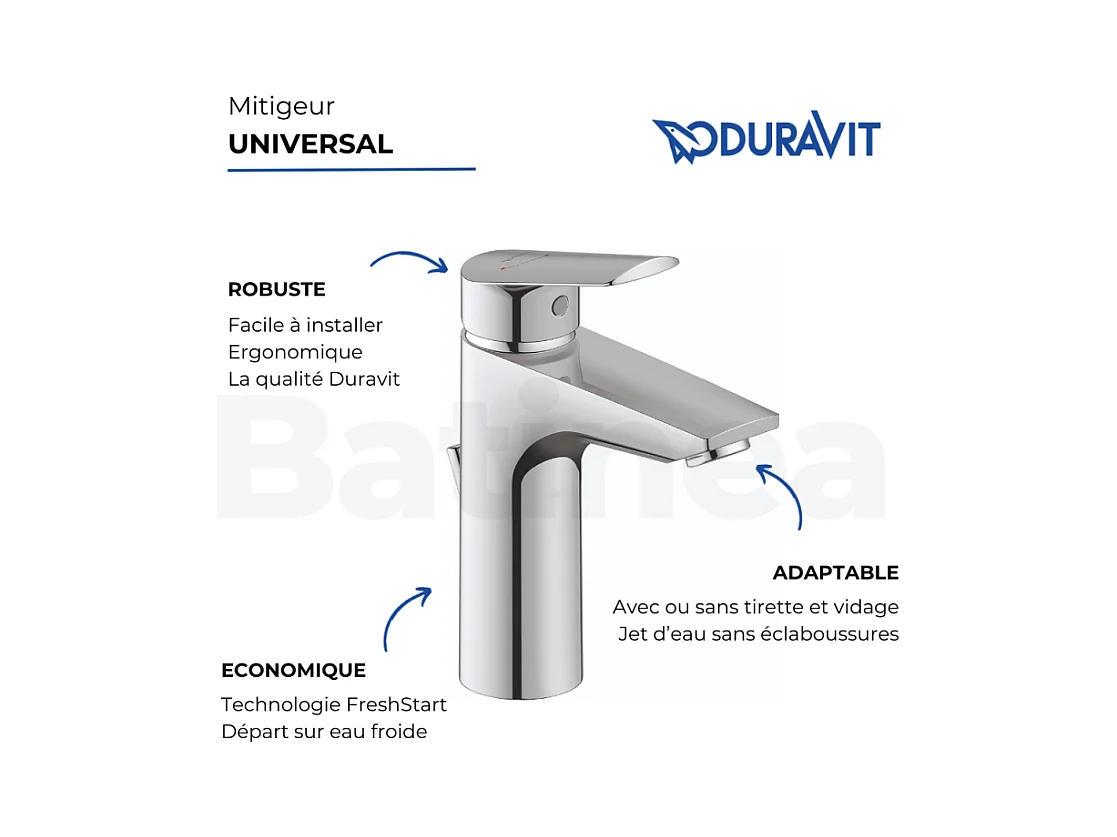 Mitigeur
UNIVERSAL

DURAVIT

ROBUSTE

Facile à installer
Ergonomique
La qualité Duravit

ADAPTABLE

Avec ou sans tirette et vidage
Jet d'eau sans éclaboussures

ECONOMIQUE

Technologie FreshStart
Départ sur eau froide

Batinea